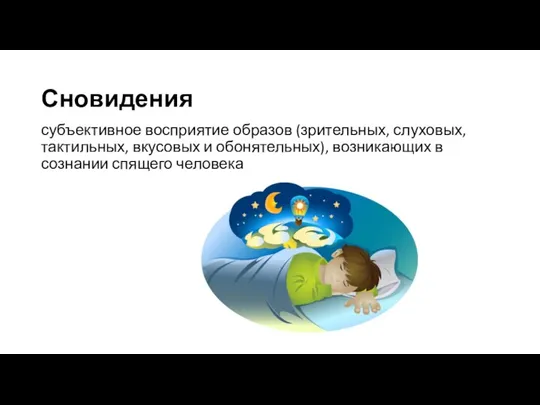 Сновидения

субъективное восприятие образов (зрительных, слуховых, тактильных, вкусовых и обонятельных), возникающих в сознании спящего человека